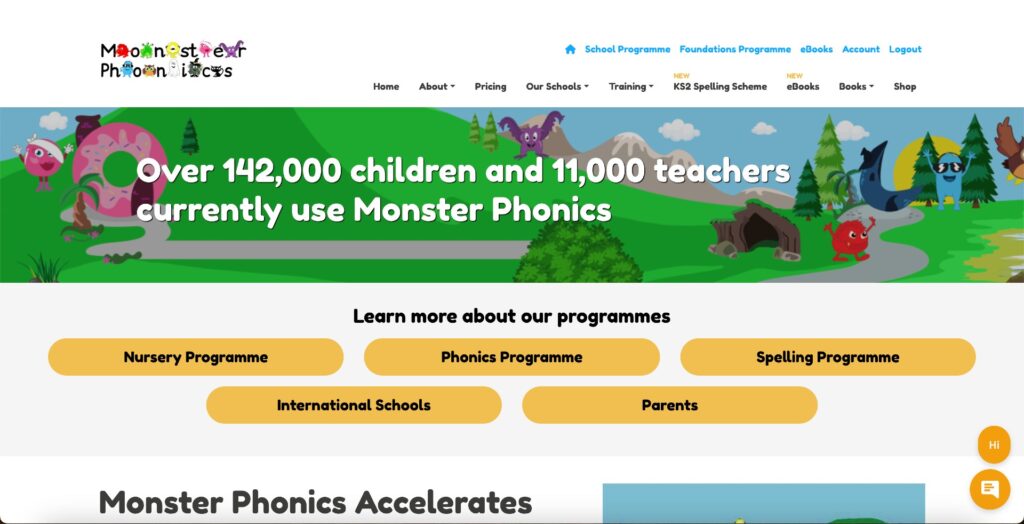 Monster Phonics

School Programme Foundations Programme eBooks Account Logout

Home About Pricing Our Schools Training NEW KS2 Spelling Scheme NEW eBooks Books Shop

Over 142,000 children and 11,000 teachers currently use Monster Phonics

Learn more about our programmes

Nursery Programme

Phonics Programme

Spelling Programme

International Schools

Parents

Hi

Monster Phonics Accelerates